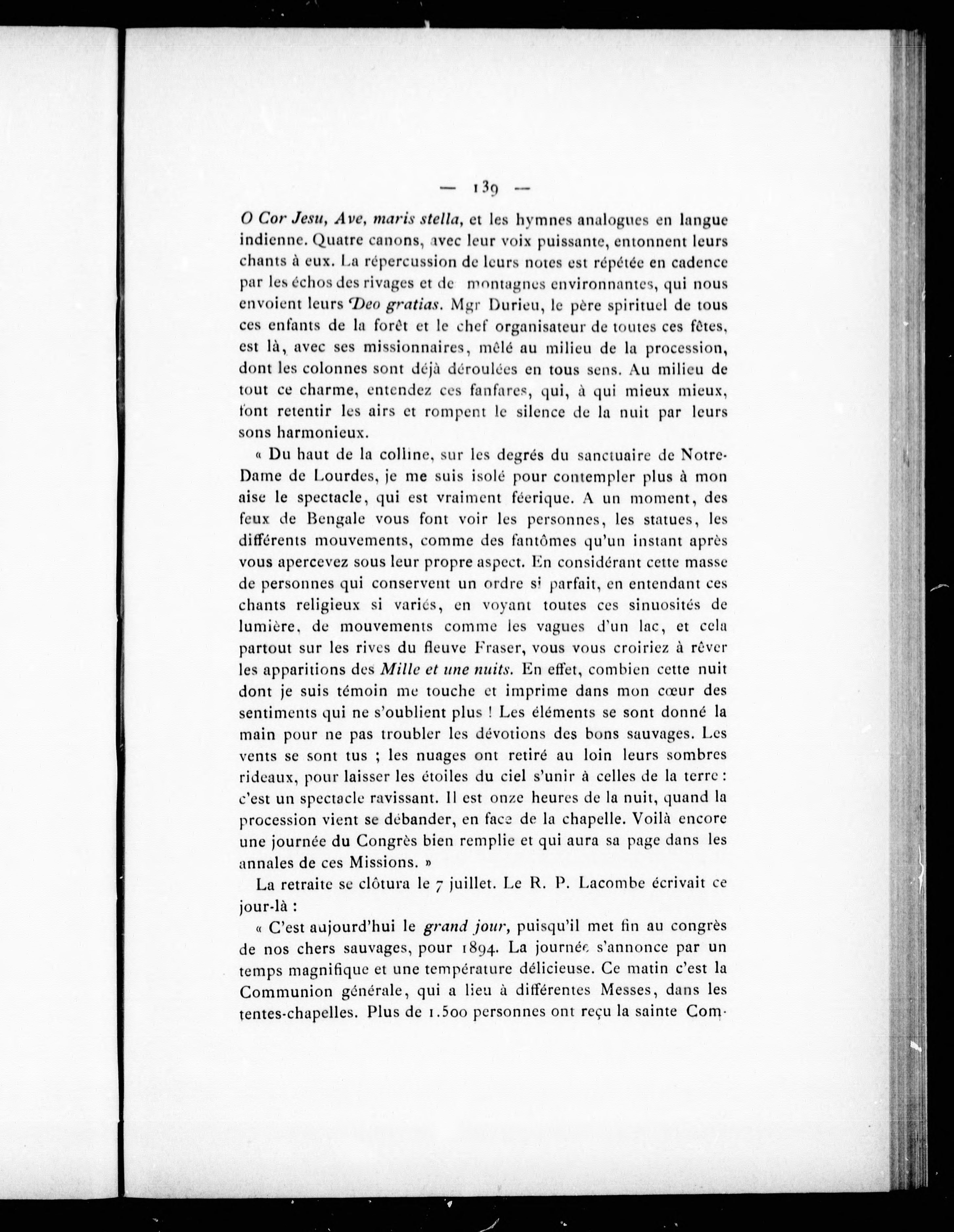 — 139 —

O Cor Jesu, Ave, maris stella, et les hymnes analogues en langue indienne. Quatre canons, avec leur voix puissante, entonnent leurs chants à eux. La répercussion de leurs notes est répétée en cadence par les échos des rivages et de montagnes environnantes, qui nous envoient leurs Deo gratias. Mgr Durieu, le père spirituel de tous ces enfants de la forêt et le chef organisateur de toutes ces fêtes, est là, avec ses missionnaires, mêlé au milieu de la procession, dont les colonnes sont déjà déroulées en tous sens. Au milieu de tout ce charme, entendez ces fanfares, qui, à qui mieux mieux, font retentir les airs et rompent le silence de la nuit par leurs sons harmonieux.

« Du haut de la colline, sur les degrés du sanctuaire de Notre-Dame de Lourdes, je me suis isolé pour contempler plus à mon aise le spectacle, qui est vraiment féerique. A un moment, des feux de Bengale vous font voir les personnes, les statues, les différents mouvements, comme des fantômes qu'un instant après vous apercevez sous leur propre aspect. En considérant cette masse de personnes qui conservent un ordre si parfait, en entendant ces chants religieux si variés, en voyant toutes ces sinuosités de lumière, de mouvements comme les vagues d'un lac, et cela partout sur les rives du fleuve Fraser, vous vous croiriez à rêver les apparitions des Mille et une nuits. En effet, combien cette nuit dont je suis témoin me touche et imprime dans mon cœur des sentiments qui ne s'oublient plus ! Les éléments se sont donné la main pour ne pas troubler les dévotions des bons sauvages. Les vents se sont tus ; les nuages ont retiré au loin leurs sombres rideaux, pour laisser les étoiles du ciel s'unir à celles de la terre : c'est un spectacle ravissant. Il est onze heures de la nuit, quand la procession vient se débander, en face de la chapelle. Voilà encore une journée du Congrès bien remplie et qui aura sa page dans les annales de ces Missions. »

La retraite se clôtura le 7 juillet. Le R. P. Lacombe écrivait ce jour-là :

« C'est aujourd'hui le grand jour, puisqu'il met fin au congrès de nos chers sauvages, pour 1894. La journée s'annonce par un temps magnifique et une température délicieuse. Ce matin c'est la Communion générale, qui a lieu à différentes Messes, dans les tentes-chapelles. Plus de 1.500 personnes ont reçu la sainte Com-